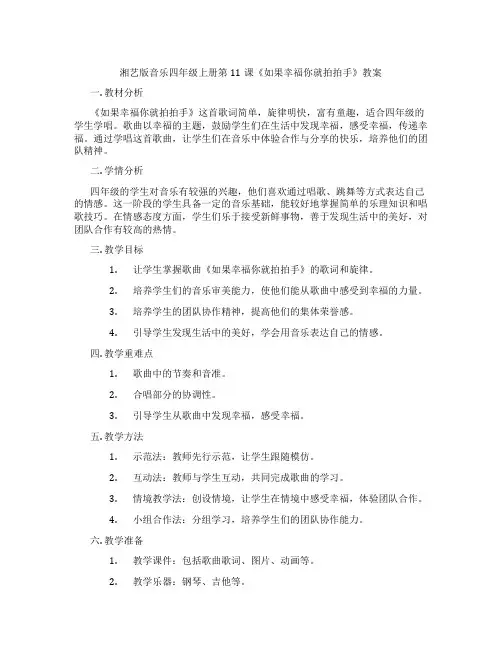 湘艺版音乐四年级上册第 11 课《如果幸福你就拍拍手》教案

一. 教材分析

《如果幸福你就拍拍手》这首歌词简单，旋律明快，富有童趣，适合四年级的学生学唱。歌曲以幸福的主题，鼓励学生们在生活中发现幸福，感受幸福，传递幸福。通过学唱这首歌曲，让学生们在音乐中体验合作与分享的快乐，培养他们的团队精神。

二. 学情分析

四年级的学生对音乐有较强的兴趣，他们喜欢通过唱歌、跳舞等方式表达自己的情感。这一阶段的学生具备一定的音乐基础，能较好地掌握简单的乐理知识和唱歌技巧。在情感态度方面，学生们乐于接受新鲜事物，善于发现生活中的美好，对团队合作有较高的热情。

三. 教学目标

1. 让学生掌握歌曲《如果幸福你就拍拍手》的歌词和旋律。

2. 培养学生们的音乐审美能力，使他们能从歌曲中感受到幸福的力量。

3. 培养学生的团队协作精神，提高他们的集体荣誉感。

4. 引导学生发现生活中的美好，学会用音乐表达自己的情感。

四. 教学重难点

1. 歌曲中的节奏和音准。

2. 合唱部分的协调性。

3. 引导学生从歌曲中发现幸福，感受幸福。

五. 教学方法

1. 示范法：教师先行示范，让学生跟随模仿。

2. 互动法：教师与学生互动，共同完成歌曲的学习。

3. 情境教学法：创设情境，让学生在情境中感受幸福，体验团队合作。

4. 小组合作法：分组学习，培养学生们的团队协作能力。

六. 教学准备

1. 教学课件：包括歌曲歌词、图片、动画等。

2. 教学乐器：钢琴、吉他等。